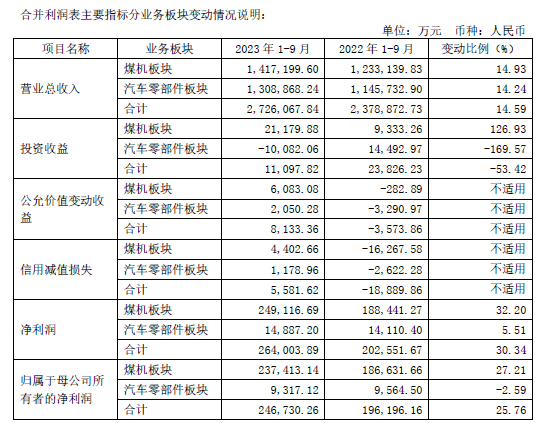 合并利润表主要指标分业务板块变动情况说明：

单位：万元 币种：人民币

| 项目名称 | 业务板块 | 2023年1-9月 | 2022年1-9月 | 变动比例（%） |
|---|---|---|---|---|
| 营业总收入 | 煤机板块 | 1,417,199.60 | 1,233,139.83 | 14.93 |
|  | 汽车零部件板块 | 1,308,868.24 | 1,145,732.90 | 14.24 |
|  | 合计 | 2,726,067.84 | 2,378,872.73 | 14.59 |
| 投资收益 | 煤机板块 | 21,179.88 | 9,333.26 | 126.93 |
|  | 汽车零部件板块 | -10,082.06 | 14,492.97 | -169.57 |
|  | 合计 | 11,097.82 | 23,826.23 | -53.42 |
| 公允价值变动收益 | 煤机板块 | 6,083.08 | -282.89 | 不适用 |
|  | 汽车零部件板块 | 2,050.28 | -3,290.97 | 不适用 |
|  | 合计 | 8,133.36 | -3,573.86 | 不适用 |
| 信用减值损失 | 煤机板块 | 4,402.66 | -16,267.58 | 不适用 |
|  | 汽车零部件板块 | 1,178.96 | -2,622.28 | 不适用 |
|  | 合计 | 5,581.62 | -18,889.86 | 不适用 |
| 净利润 | 煤机板块 | 249,116.69 | 188,441.27 | 32.20 |
|  | 汽车零部件板块 | 14,887.20 | 14,110.40 | 5.51 |
|  | 合计 | 264,003.89 | 202,551.67 | 30.34 |
| 归属于母公司所有者的净利润 | 煤机板块 | 237,413.14 | 186,631.66 | 27.21 |
|  | 汽车零部件板块 | 9,317.12 | 9,564.50 | -2.59 |
|  | 合计 | 246,730.26 | 196,196.16 | 25.76 |